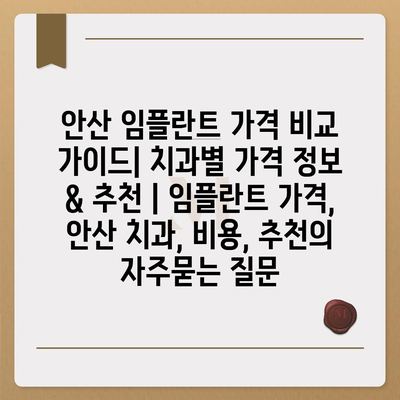 안산 임플란트 가격 비교 가이드| 치과별 가격 정보 & 추천 | 임플란트 가격, 안산 치과, 비용, 추천의 자주묻는 질문